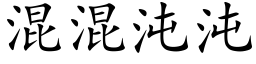 混混沌沌